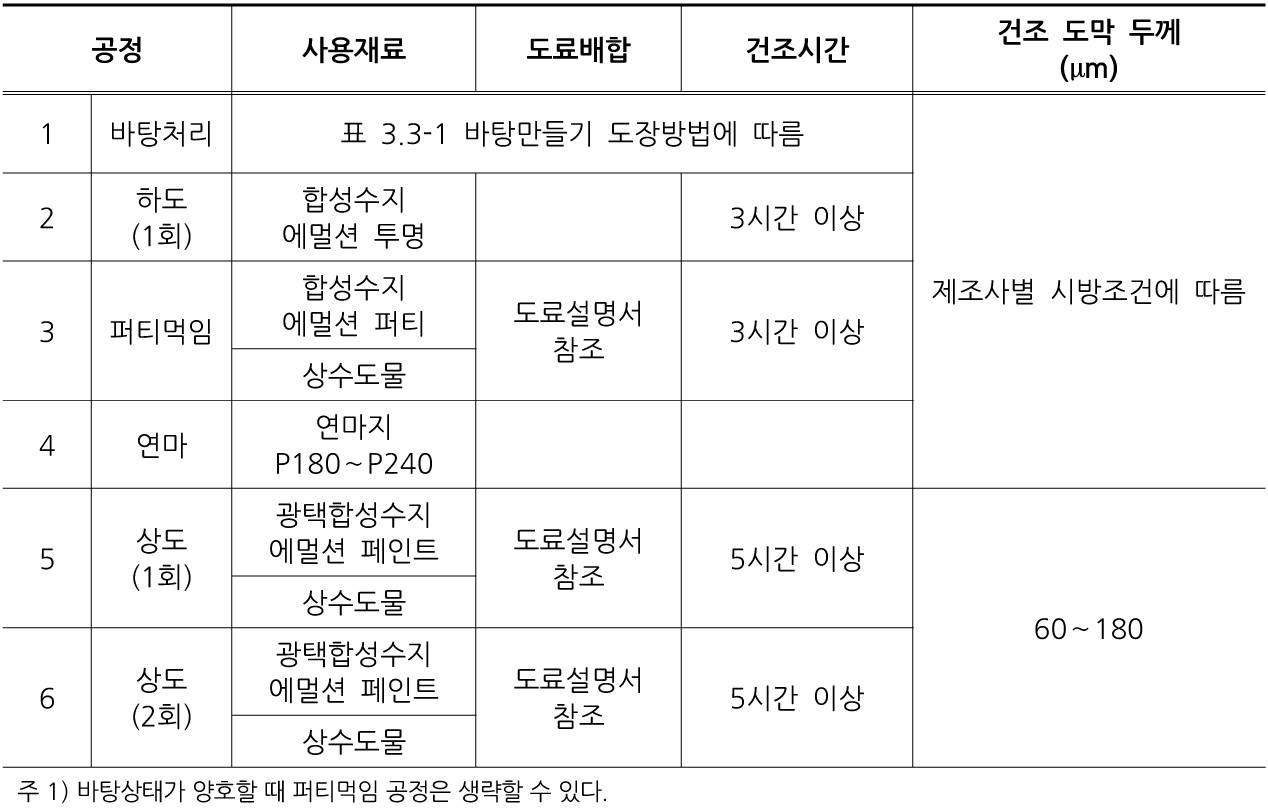 | 공정 | | 사용재료 | 도료배합 | 건조시간 | 건조 도막 두께 (μm) |
|---|---|---|---|---|---|
| 1 | 바탕처리 | 표 3.3-1 바탕만들기 도장방법에 따름 | | | 제조사별 시방조건에 따름 |
| 2 | 하도 (1회) | 합성수지 에멀션 투명 | | 3시간 이상 | |
| 3 | 퍼티먹임 | 합성수지 에멀션 퍼티 | 도료설명서 참조 | 3시간 이상 | |
| | | 상수도물 | | | |
| 4 | 연마 | 연마지 P180~P240 | | | |
| 5 | 상도 (1회) | 광택합성수지 에멀션 페인트 | 도료설명서 참조 | 5시간 이상 | 60~180 |
| | | 상수도물 | | | |
| 6 | 상도 (2회) | 광택합성수지 에멀션 페인트 | 도료설명서 참조 | 5시간 이상 | |
| | | 상수도물 | | | |

주 1) 바탕상태가 양호할 때 퍼티먹임 공정은 생략할 수 있다.